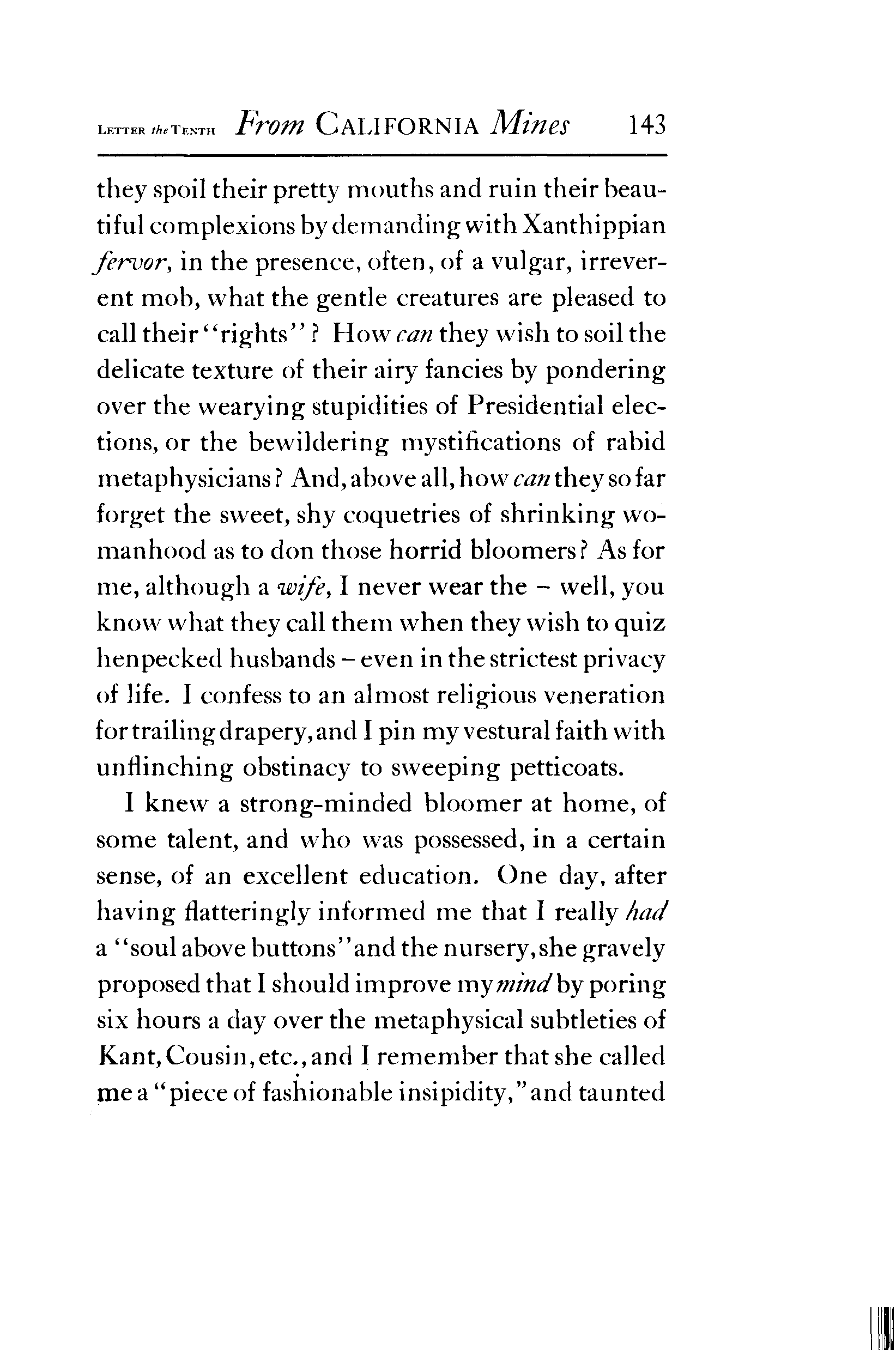 LETTER the TENTH From CALIFORNIA Mines 143

they spoil their pretty mouths and ruin their beautiful complexions by demanding with Xanthippian fervor, in the presence, often, of a vulgar, irreverent mob, what the gentle creatures are pleased to call their "rights"? How can they wish to soil the delicate texture of their airy fancies by pondering over the wearying stupidities of Presidential elections, or the bewildering mystifications of rabid metaphysicians? And, above all, how can they so far forget the sweet, shy coquetries of shrinking womanhood as to don those horrid bloomers? As for me, although a wife, I never wear the – well, you know what they call them when they wish to quiz henpecked husbands – even in the strictest privacy of life. I confess to an almost religious veneration for trailing drapery, and I pin my vestural faith with unflinching obstinacy to sweeping petticoats.

I knew a strong-minded bloomer at home, of some talent, and who was possessed, in a certain sense, of an excellent education. One day, after having flatteringly informed me that I really had a "soul above buttons" and the nursery, she gravely proposed that I should improve my mind by poring six hours a day over the metaphysical subtleties of Kant, Cousin, etc., and I remember that she called me a "piece of fashionable insipidity," and taunted